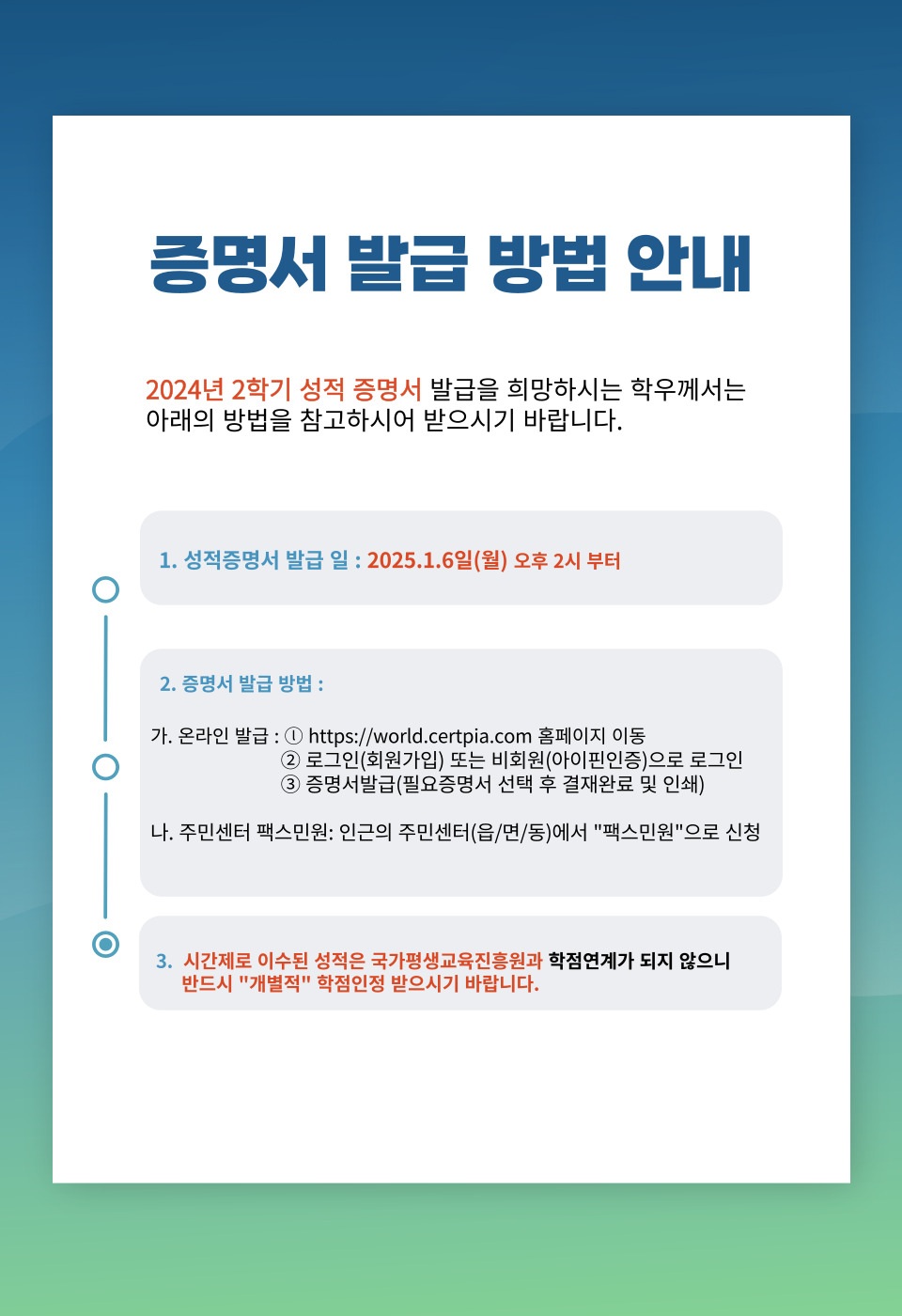 증명서 발급 방법 안내

2024년 2학기 성적 증명서 발급을 희망하시는 학우께서는 아래의 방법을 참고하시어 받으시기 바랍니다.

1. 성적증명서 발급 일 : 2025.1.6일(월) 오후 2시 부터

2. 증명서 발급 방법 :

가. 온라인 발급 : ① https://world.certpia.com 홈페이지 이동
② 로그인(회원가입) 또는 비회원(아이핀인증)으로 로그인
③ 증명서발급(필요증명서 선택 후 결재완료 및 인쇄)

나. 주민센터 팩스민원: 인근의 주민센터(읍/면/동)에서 "팩스민원"으로 신청

3. 시간제로 이수된 성적은 국가평생교육진흥원과 학점연계가 되지 않으니 반드시 "개별적" 학점인정 받으시기 바랍니다.